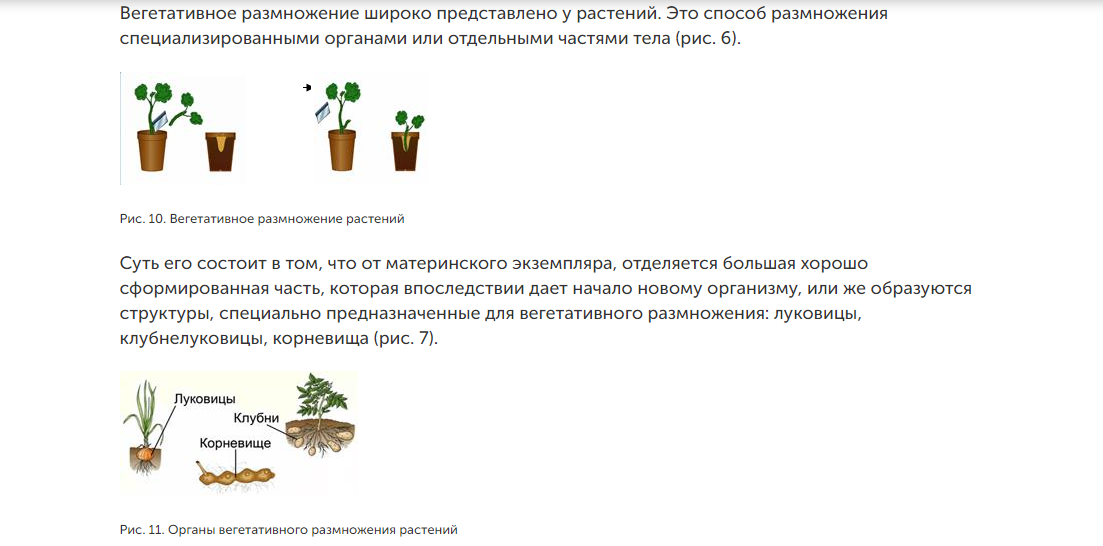 Вегетативное размножение широко представлено у растений. Это способ размножения специализированными органами или отдельными частями тела (рис. 6).

Рис. 10. Вегетативное размножение растений

Суть его состоит в том, что от материнского экземпляра, отделяется большая хорошо сформированная часть, которая впоследствии дает начало новому организму, или же образуются структуры, специально предназначенные для вегетативного размножения: луковицы, клубнелуковицы, корневища (рис. 7).

Луковицы
Клубни
Корневище

Рис. 11. Органы вегетативного размножения растений